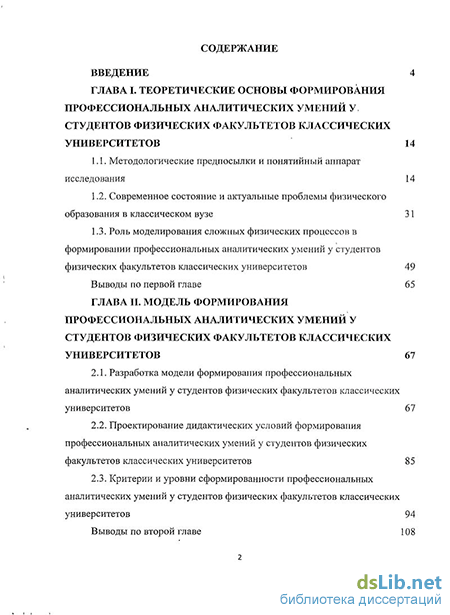 СОДЕРЖАНИЕ

ВВЕДЕНИЕ 4

ГЛАВА I. ТЕОРЕТИЧЕСКИЕ ОСНОВЫ ФОРМИРОВАНИЯ ПРОФЕССИОНАЛЬНЫХ АНАЛИТИЧЕСКИХ УМЕНИЙ У СТУДЕНТОВ ФИЗИЧЕСКИХ ФАКУЛЬТЕТОВ КЛАССИЧЕСКИХ УНИВЕРСИТЕТОВ 14

1.1. Методологические предпосылки и понятийный аппарат исследования 14

1.2. Современное состояние и актуальные проблемы физического образования в классическом вузе 31

1.3. Роль моделирования сложных физических процессов в формировании профессиональных аналитических умений у студентов физических факультетов классических университетов 49

Выводы по первой главе 65

ГЛАВА II. МОДЕЛЬ ФОРМИРОВАНИЯ ПРОФЕССИОНАЛЬНЫХ АНАЛИТИЧЕСКИХ УМЕНИЙ У СТУДЕНТОВ ФИЗИЧЕСКИХ ФАКУЛЬТЕТОВ КЛАССИЧЕСКИХ УНИВЕРСИТЕТОВ 67

2.1. Разработка модели формирования профессиональных аналитических умений у студентов физических факультетов классических университетов 67

2.2. Проектирование дидактических условий формирования профессиональных аналитических умений у студентов физических факультетов классических университетов 85

2.3. Критерии и уровни сформированности профессиональных аналитических умений у студентов физических факультетов классических университетов 94

Выводы по второй главе 108

2

dsLib.net
библиотека диссертаций